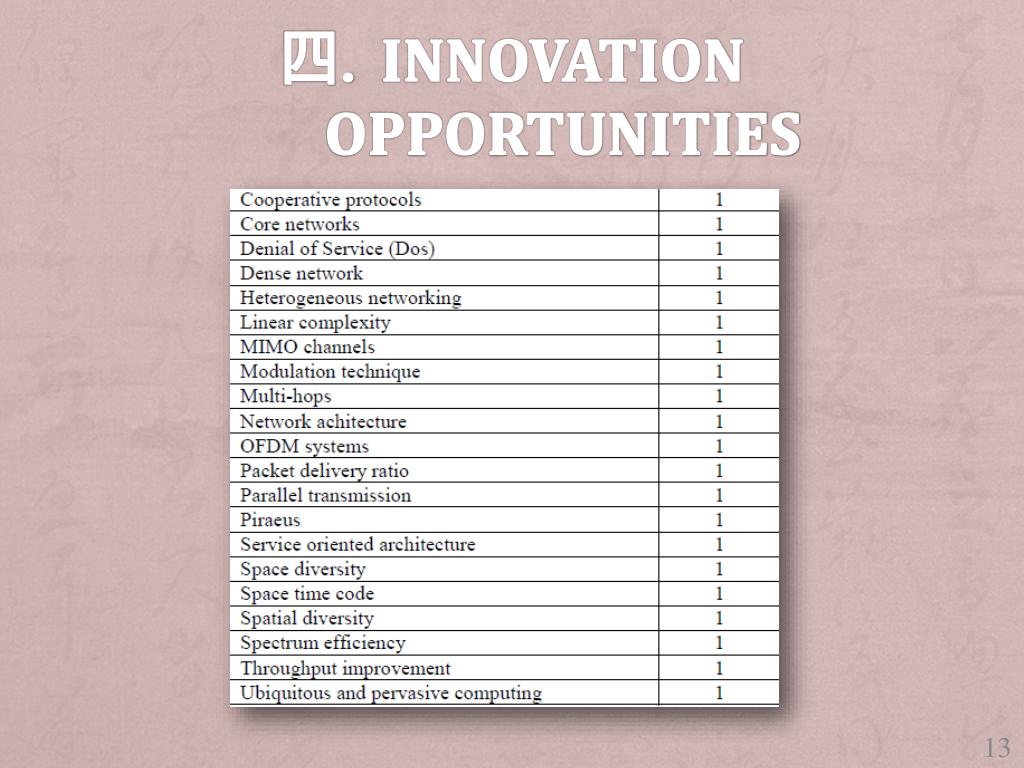 四. INNOVATION OPPORTUNITIES

| | |
|---|---|
| Cooperative protocols | 1 |
| Core networks | 1 |
| Denial of Service (Dos) | 1 |
| Dense network | 1 |
| Heterogeneous networking | 1 |
| Linear complexity | 1 |
| MIMO channels | 1 |
| Modulation technique | 1 |
| Multi-hops | 1 |
| Network achitecture | 1 |
| OFDM systems | 1 |
| Packet delivery ratio | 1 |
| Parallel transmission | 1 |
| Piraeus | 1 |
| Service oriented architecture | 1 |
| Space diversity | 1 |
| Space time code | 1 |
| Spatial diversity | 1 |
| Spectrum efficiency | 1 |
| Throughput improvement | 1 |
| Ubiquitous and pervasive computing | 1 |

13